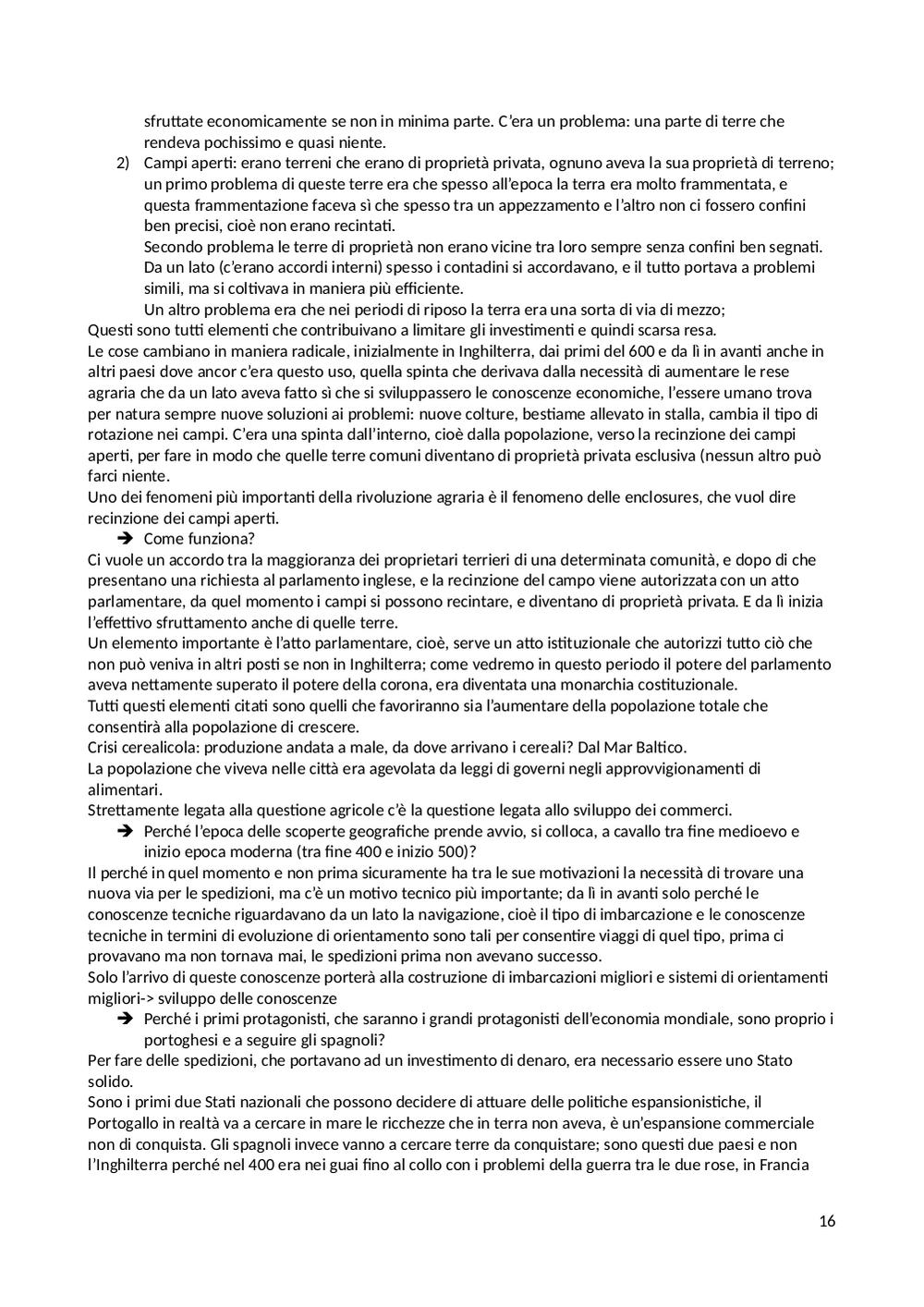 sfruttate economicamente se non in minima parte. C'era un problema: una parte di terre che rendeva pochissimo e quasi niente.

2) Campi aperti: erano terreni che erano di proprietà privata, ognuno aveva la sua proprietà di terreno; un primo problema di queste terre era che spesso all'epoca la terra era molto frammentata, e questa frammentazione faceva sì che spesso tra un appezzamento e l'altro non ci fossero confini ben precisi, cioè non erano recintati.
Secondo problema le terre di proprietà non erano vicine tra loro sempre senza confini ben segnati. Da un lato (c'erano accordi interni) spesso i contadini si accordavano, e il tutto portava a problemi simili, ma si coltivava in maniera più efficiente.
Un altro problema era che nei periodi di riposo la terra era una sorta di via di mezzo;
Questi sono tutti elementi che contribuivano a limitare gli investimenti e quindi scarsa resa.
Le cose cambiano in maniera radicale, inizialmente in Inghilterra, dai primi del 600 e da lì in avanti anche in altri paesi dove ancor c'era questo uso, quella spinta che derivava dalla necessità di aumentare le rese agraria che da un lato aveva fatto sì che si sviluppassero le conoscenze economiche, l'essere umano trova per natura sempre nuove soluzioni ai problemi: nuove colture, bestiame allevato in stalla, cambia il tipo di rotazione nei campi. C'era una spinta dall'interno, cioè dalla popolazione, verso la recinzione dei campi aperti, per fare in modo che quelle terre comuni diventano di proprietà privata esclusiva (nessun altro può farci niente.
Uno dei fenomeni più importanti della rivoluzione agraria è il fenomeno delle enclosures, che vuol dire recinzione dei campi aperti.
➔ Come funziona?
Ci vuole un accordo tra la maggioranza dei proprietari terrieri di una determinata comunità, e dopo di che presentano una richiesta al parlamento inglese, e la recinzione del campo viene autorizzata con un atto parlamentare, da quel momento i campi si possono recintare, e diventano di proprietà privata. E da lì inizia l'effettivo sfruttamento anche di quelle terre.
Un elemento importante è l'atto parlamentare, cioè, serve un atto istituzionale che autorizzi tutto ciò che non può veniva in altri posti se non in Inghilterra; come vedremo in questo periodo il potere del parlamento aveva nettamente superato il potere della corona, era diventata una monarchia costituzionale.
Tutti questi elementi citati sono quelli che favoriranno sia l'aumentare della popolazione totale che consentirà alla popolazione di crescere.
Crisi cerealicola: produzione andata a male, da dove arrivano i cereali? Dal Mar Baltico.
La popolazione che viveva nelle città era agevolata da leggi di governi negli approvvigionamenti di alimentari.
Strettamente legata alla questione agricole c'è la questione legata allo sviluppo dei commerci.
➔ Perché l'epoca delle scoperte geografiche prende avvio, si colloca, a cavallo tra fine medioevo e inizio epoca moderna (tra fine 400 e inizio 500)?
Il perché in quel momento e non prima sicuramente ha tra le sue motivazioni la necessità di trovare una nuova via per le spedizioni, ma c'è un motivo tecnico più importante; da lì in avanti solo perché le conoscenze tecniche riguardavano da un lato la navigazione, cioè il tipo di imbarcazione e le conoscenze tecniche in termini di evoluzione di orientamento sono tali per consentire viaggi di quel tipo, prima ci provavano ma non tornava mai, le spedizioni prima non avevano successo.
Solo l'arrivo di queste conoscenze porterà alla costruzione di imbarcazioni migliori e sistemi di orientamenti migliori-> sviluppo delle conoscenze
➔ Perché i primi protagonisti, che saranno i grandi protagonisti dell'economia mondiale, sono proprio i portoghesi e a seguire gli spagnoli?
Per fare delle spedizioni, che portavano ad un investimento di denaro, era necessario essere uno Stato solido.
Sono i primi due Stati nazionali che possono decidere di attuare delle politiche espansionistiche, il Portogallo in realtà va a cercare in mare le ricchezze che in terra non aveva, è un'espansione commerciale non di conquista. Gli spagnoli invece vanno a cercare terre da conquistare; sono questi due paesi e non l'Inghilterra perché nel 400 era nei guai fino al collo con i problemi della guerra tra le due rose, in Francia

16